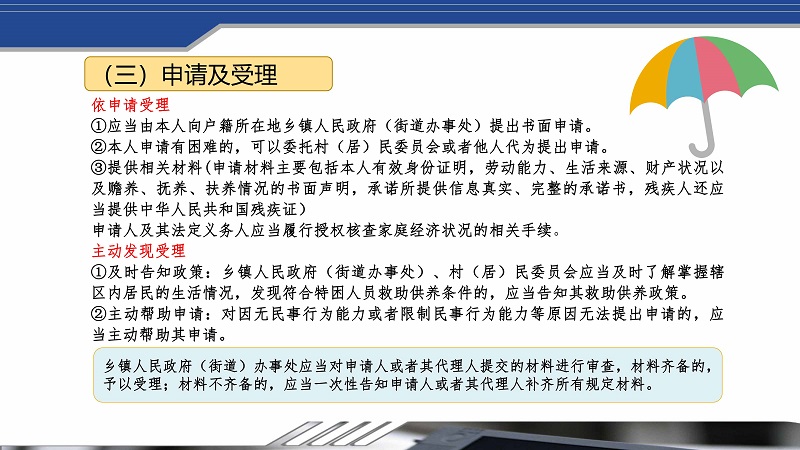 （三）申请及受理

依申请受理

①应当由本人向户籍所在地乡镇人民政府（街道办事处）提出书面申请。

②本人申请有困难的，可以委托村（居）民委员会或者他人代为提出申请。

③提供相关材料（申请材料主要包括本人有效身份证明，劳动能力、生活来源、财产状况以及赡养、抚养、扶养情况的书面声明，承诺所提供信息真实、完整的承诺书，残疾人还应当提供中华人民共和国残疾证）

申请人及其法定义务人应当履行授权核查家庭经济状况的相关手续。

主动发现受理

①及时告知政策：乡镇人民政府（街道办事处）、村（居）民委员会应当及时了解掌握辖区内居民的生活情况，发现符合特困人员救助供养条件的，应当告知其救助供养政策。

②主动帮助申请：对因无民事行为能力或者限制民事行为能力等原因无法提出申请的，应当主动帮助其申请。

乡镇人民政府（街道）办事处应当对申请人或者其代理人提交的材料进行审查，材料齐备的，予以受理；材料不齐备的，应当一次性告知申请人或者其代理人补齐所有规定材料。